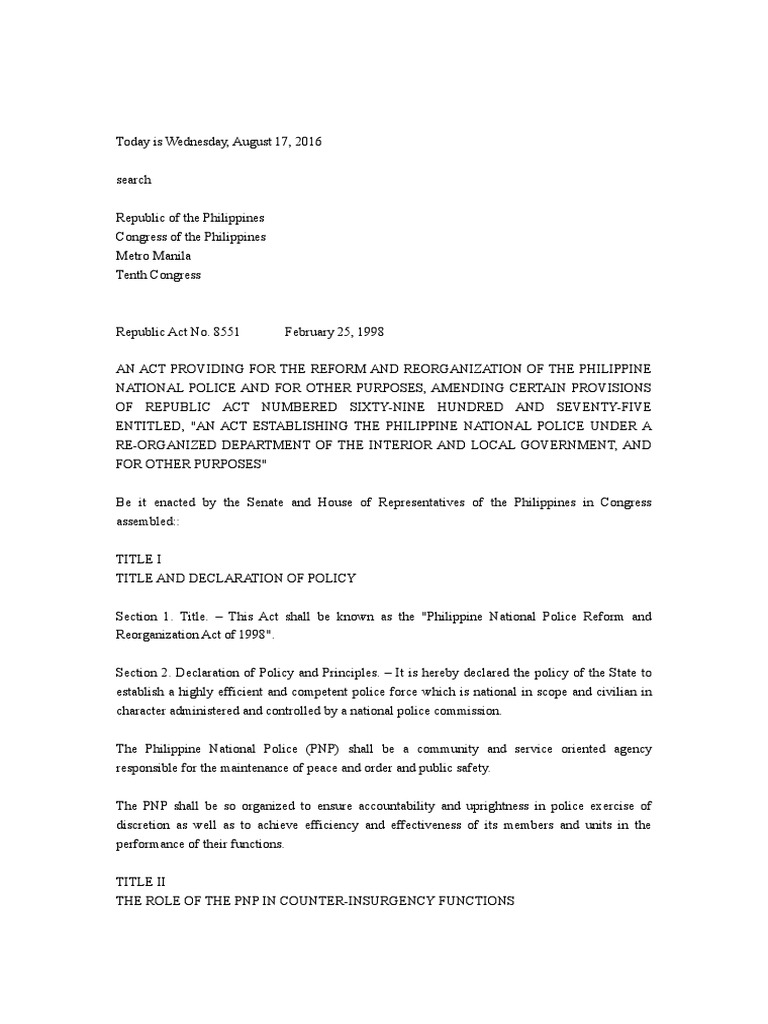 Today is Wednesday, August 17, 2016

search

Republic of the Philippines
Congress of the Philippines
Metro Manila
Tenth Congress

Republic Act No. 8551 February 25, 1998

AN ACT PROVIDING FOR THE REFORM AND REORGANIZATION OF THE PHILIPPINE NATIONAL POLICE AND FOR OTHER PURPOSES, AMENDING CERTAIN PROVISIONS OF REPUBLIC ACT NUMBERED SIXTY-NINE HUNDRED AND SEVENTY-FIVE ENTITLED, "AN ACT ESTABLISHING THE PHILIPPINE NATIONAL POLICE UNDER A RE-ORGANIZED DEPARTMENT OF THE INTERIOR AND LOCAL GOVERNMENT, AND FOR OTHER PURPOSES"

Be it enacted by the Senate and House of Representatives of the Philippines in Congress assembled::

TITLE I
TITLE AND DECLARATION OF POLICY

Section 1. Title. – This Act shall be known as the "Philippine National Police Reform and Reorganization Act of 1998".

Section 2. Declaration of Policy and Principles. – It is hereby declared the policy of the State to establish a highly efficient and competent police force which is national in scope and civilian in character administered and controlled by a national police commission.

The Philippine National Police (PNP) shall be a community and service oriented agency responsible for the maintenance of peace and order and public safety.

The PNP shall be so organized to ensure accountability and uprightness in police exercise of discretion as well as to achieve efficiency and effectiveness of its members and units in the performance of their functions.

TITLE II
THE ROLE OF THE PNP IN COUNTER-INSURGENCY FUNCTIONS